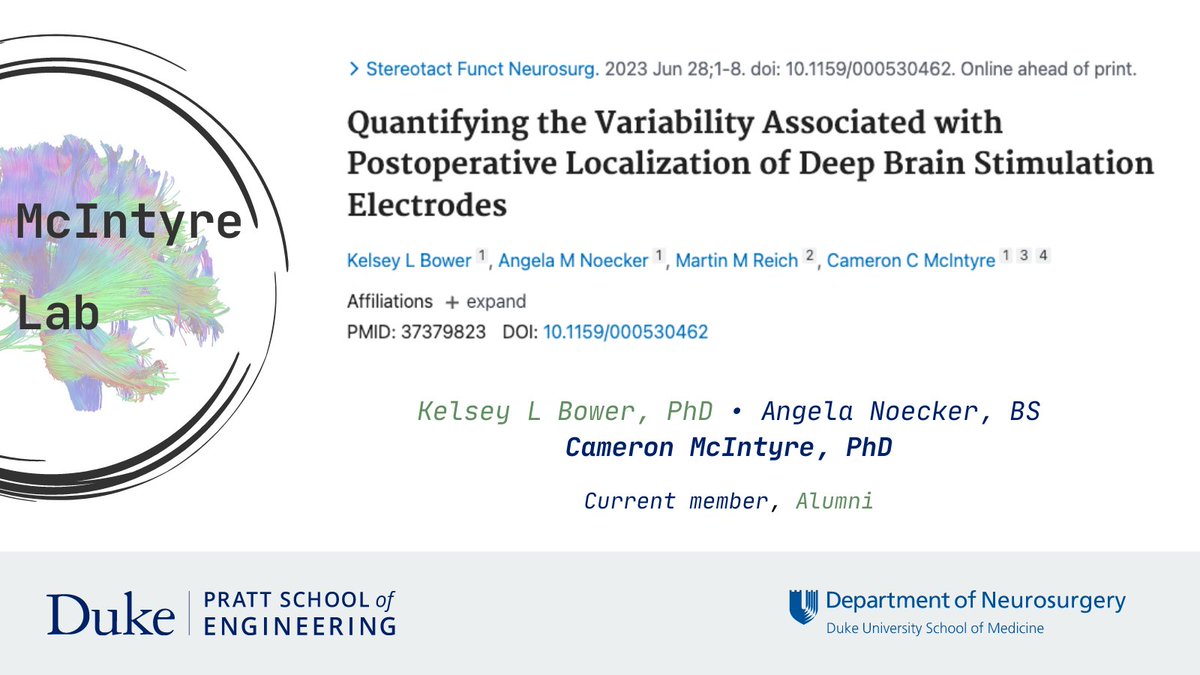 McIntyre Lab

> Stereotact Funct Neurosurg. 2023 Jun 28;1-8. doi: 10.1159/000530462. Online ahead of print.

Quantifying the Variability Associated with Postoperative Localization of Deep Brain Stimulation Electrodes

Kelsey L Bower 1, Angela M Noecker 1, Martin M Reich 2, Cameron C McIntyre 1 3 4

Affiliations + expand

PMID: 37379823 DOI: 10.1159/000530462

Kelsey L Bower, PhD • Angela Noecker, BS

Cameron McIntyre, PhD

Current member, Alumni

Duke | PRATT SCHOOL of ENGINEERING

Department of Neurosurgery
Duke University School of Medicine